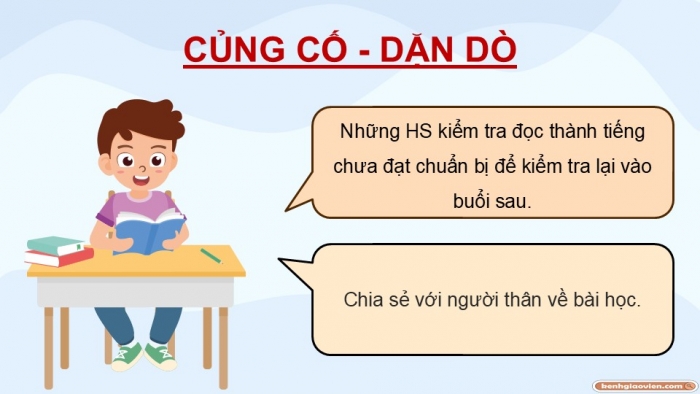 CỦNG CỐ - DẶN DÒ

Những HS kiểm tra đọc thành tiếng chưa đạt chuẩn bị để kiểm tra lại vào buổi sau.

Chia sẻ với người thân về bài học.

benhgiaovien.com